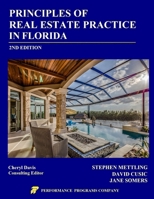 PRINCIPLES OF REAL ESTATE PRACTICE IN FLORIDA

2ND EDITION

Cheryl Davis
Consulting Editor

STEPHEN METTLING
DAVID CUSIC
JANE SOMERS

PERFORMANCE PROGRAMS COMPANY